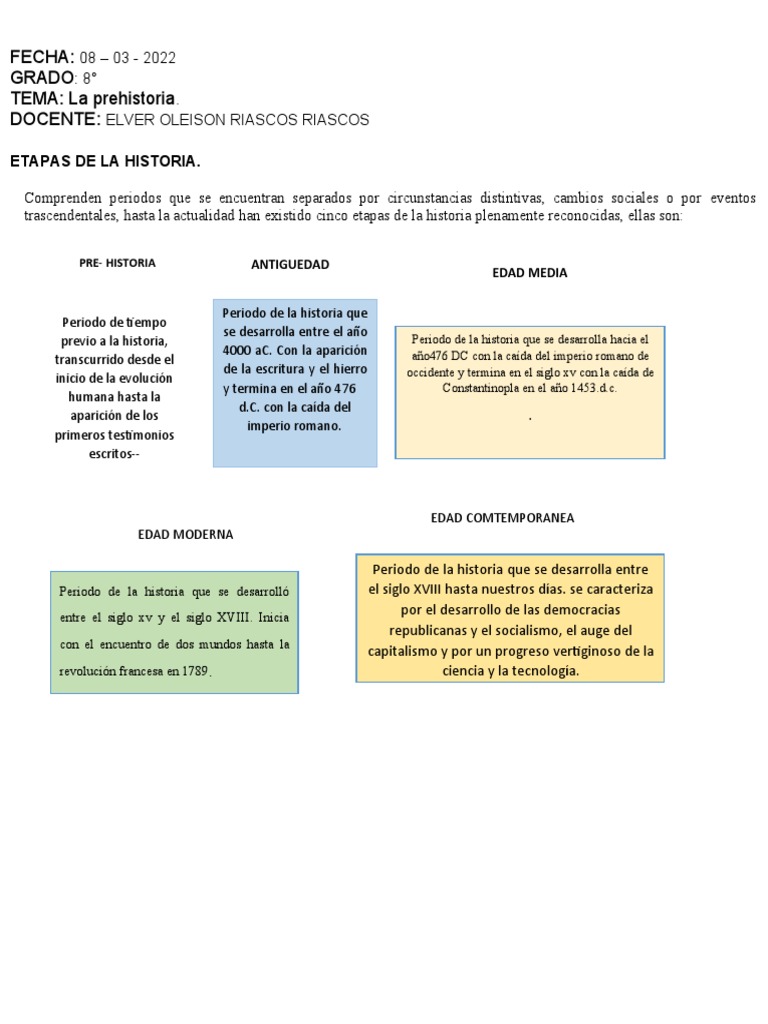 FECHA: 08 – 03 - 2022
GRADO: 8°
TEMA: La prehistoria.
DOCENTE: ELVER OLEISON RIASCOS RIASCOS

ETAPAS DE LA HISTORIA.

Comprenden periodos que se encuentran separados por circunstancias distintivas, cambios sociales o por eventos trascendentales, hasta la actualidad han existido cinco etapas de la historia plenamente reconocidas, ellas son:

PRE- HISTORIA

Periodo de tiempo previo a la historia, transcurrido desde el inicio de la evolución humana hasta la aparición de los primeros testimonios escritos--

ANTIGUEDAD

Periodo de la historia que se desarrolla entre el año 4000 aC. Con la aparición de la escritura y el hierro y termina en el año 476 d.C. con la caída del imperio romano.

EDAD MEDIA

Periodo de la historia que se desarrolla hacia el año476 DC con la caída del imperio romano de occidente y termina en el siglo xv con la caída de Constantinopla en el año 1453.d.c.

.

EDAD MODERNA

Periodo de la historia que se desarrolló entre el siglo xv y el siglo XVIII. Inicia con el encuentro de dos mundos hasta la revolución francesa en 1789.

EDAD COMTEMPORANEA

Periodo de la historia que se desarrolla entre el siglo XVIII hasta nuestros días. se caracteriza por el desarrollo de las democracias republicanas y el socialismo, el auge del capitalismo y por un progreso vertiginoso de la ciencia y la tecnología.